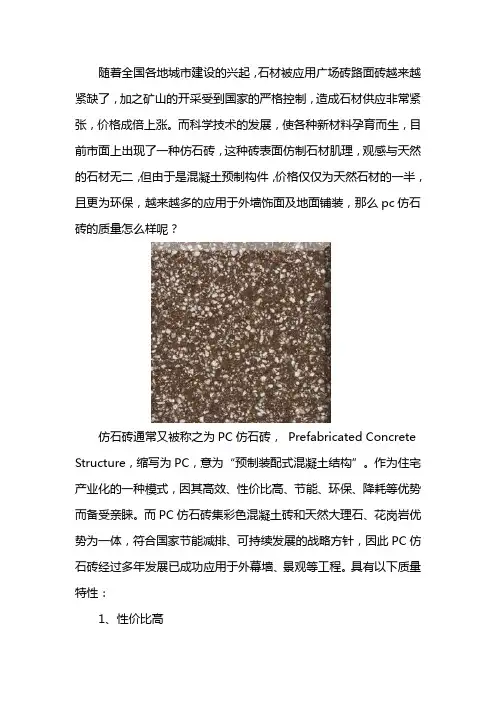 随着全国各地城市建设的兴起，石材被应用广场砖路面砖越来越紧缺了，加之矿山的开采受到国家的严格控制，造成石材供应非常紧张，价格成倍上涨。而科学技术的发展，使各种新材料孕育而生，目前市面上出现了一种仿石砖，这种砖表面仿制石材肌理，观感与天然的石材无二，但由于是混凝土预制构件，价格仅仅为天然石材的一半，且更为环保，越来越多的应用于外墙饰面及地面铺装，那么 pc 仿石砖的质量怎么样呢？

仿石砖通常又被称之为 PC 仿石砖， Prefabricated Concrete Structure，缩写为 PC，意为“预制装配式混凝土结构”。作为住宅产业化的一种模式，因其高效、性价比高、节能、环保、降耗等优势而备受亲睐。而 PC 仿石砖集彩色混凝土砖和天然大理石、花岗岩优势为一体，符合国家节能减排、可持续发展的战略方针，因此 PC 仿石砖经过多年发展已成功应用于外幕墙、景观等工程。具有以下质量特性：

1、性价比高